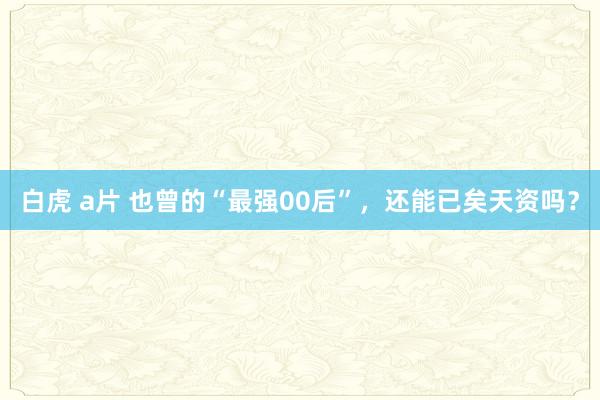 白虎 a片 也曾的“最强00后”，还能已矣天资吗？